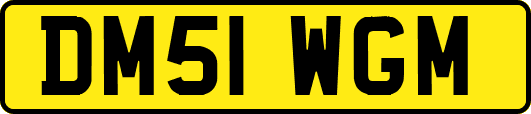 DM51 WGM